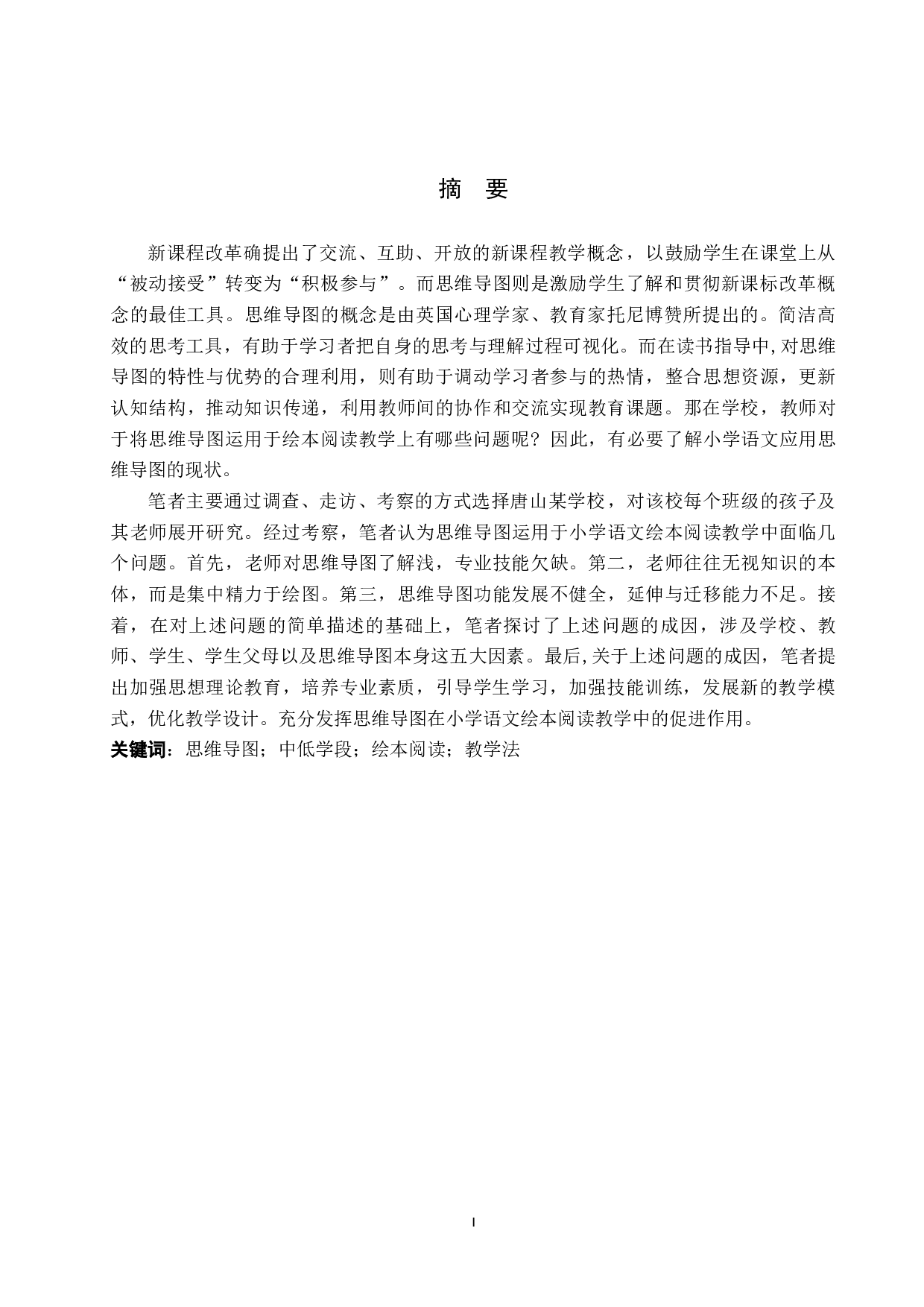 摘　要

新课程改革确提出了交流、互助、开放的新课程教学概念，以鼓励学生在课堂上从“被动接受”转变为“积极参与”。而思维导图则是激励学生了解和贯彻新课标改革概念的最佳工具。思维导图的概念是由英国心理学家、教育家托尼博赞所提出的。简洁高效的思考工具，有助于学习者把自身的思考与理解过程可视化。而在读书指导中，对思维导图的特性与优势的合理利用，则有助于调动学习者参与的热情，整合思想资源，更新认知结构，推动知识传递，利用教师间的协作和交流实现教育课题。那在学校，教师对于将思维导图运用于绘本阅读教学上有哪些问题呢？因此，有必要了解小学语文应用思维导图的现状。

笔者主要通过调查、走访、考察的方式选择唐山某学校，对该校每个班级的孩子及其老师展开研究。经过考察，笔者认为思维导图运用于小学语文绘本阅读教学中面临几个问题。首先，老师对思维导图了解浅，专业技能欠缺。第二，老师往往无视知识的本体，而是集中精力于绘图。第三，思维导图功能发展不健全，延伸与迁移能力不足。接着，在对上述问题的简单描述的基础上，笔者探讨了上述问题的成因，涉及学校、教师、学生、学生父母以及思维导图本身这五大因素。最后，关于上述问题的成因，笔者提出加强思想理论教育，培养专业素质，引导学生学习，加强技能训练，发展新的教学模式，优化教学设计。充分发挥思维导图在小学语文绘本阅读教学中的促进作用。

关键词：思维导图；中低学段；绘本阅读；教学法

I